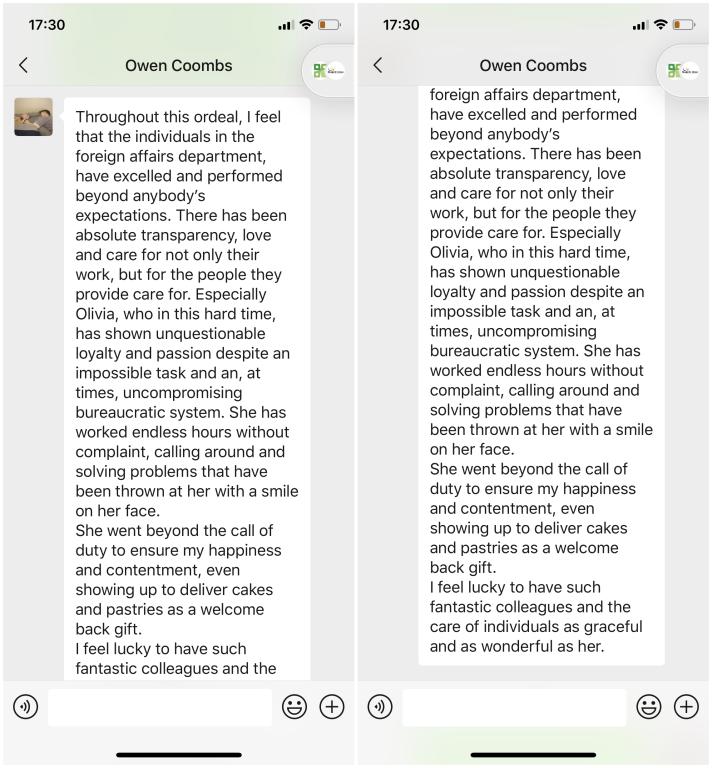 17:30

Owen Coombs

Throughout this ordeal, I feel that the individuals in the foreign affairs department, have excelled and performed beyond anybody's expectations. There has been absolute transparency, love and care for not only their work, but for the people they provide care for. Especially Olivia, who in this hard time, has shown unquestionable loyalty and passion despite an impossible task and an, at times, uncompromising bureaucratic system. She has worked endless hours without complaint, calling around and solving problems that have been thrown at her with a smile on her face.
She went beyond the call of duty to ensure my happiness and contentment, even showing up to deliver cakes and pastries as a welcome back gift.
I feel lucky to have such fantastic colleagues and the

17:30

Owen Coombs

foreign affairs department, have excelled and performed beyond anybody's expectations. There has been absolute transparency, love and care for not only their work, but for the people they provide care for. Especially Olivia, who in this hard time, has shown unquestionable loyalty and passion despite an impossible task and an, at times, uncompromising bureaucratic system. She has worked endless hours without complaint, calling around and solving problems that have been thrown at her with a smile on her face.
She went beyond the call of duty to ensure my happiness and contentment, even showing up to deliver cakes and pastries as a welcome back gift.
I feel lucky to have such fantastic colleagues and the care of individuals as graceful and as wonderful as her.